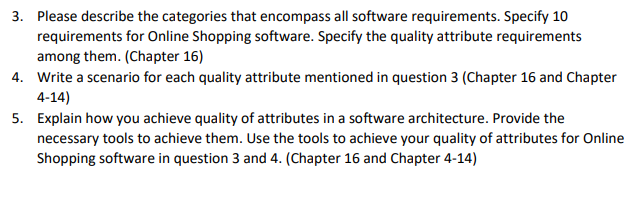 3. Please describe the categories that encompass all software requirements. Specify 10 requirements for Online Shopping software. Specify the quality attribute requirements among them. (Chapter 16)

4. Write a scenario for each quality attribute mentioned in question 3 (Chapter 16 and Chapter 4-14)

5. Explain how you achieve quality of attributes in a software architecture. Provide the necessary tools to achieve them. Use the tools to achieve your quality of attributes for Online Shopping software in question 3 and 4. (Chapter 16 and Chapter 4-14)